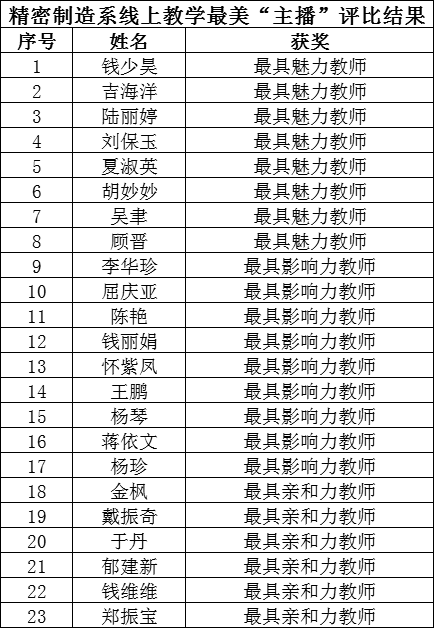 精密制造系线上教学最美“主播”评比结果

| 序号 | 姓名 | 获奖 |
|---|---|---|
| 1 | 钱少昊 | 最具魅力教师 |
| 2 | 吉海洋 | 最具魅力教师 |
| 3 | 陆丽婷 | 最具魅力教师 |
| 4 | 刘保玉 | 最具魅力教师 |
| 5 | 夏淑英 | 最具魅力教师 |
| 6 | 胡妙妙 | 最具魅力教师 |
| 7 | 吴聿 | 最具魅力教师 |
| 8 | 顾晋 | 最具魅力教师 |
| 9 | 李华珍 | 最具影响力教师 |
| 10 | 屈庆亚 | 最具影响力教师 |
| 11 | 陈艳 | 最具影响力教师 |
| 12 | 钱丽娟 | 最具影响力教师 |
| 13 | 怀紫凤 | 最具影响力教师 |
| 14 | 王鹏 | 最具影响力教师 |
| 15 | 杨琴 | 最具影响力教师 |
| 16 | 蒋依文 | 最具影响力教师 |
| 17 | 杨珍 | 最具影响力教师 |
| 18 | 金枫 | 最具亲和力教师 |
| 19 | 戴振奇 | 最具亲和力教师 |
| 20 | 于丹 | 最具亲和力教师 |
| 21 | 郁建新 | 最具亲和力教师 |
| 22 | 钱维维 | 最具亲和力教师 |
| 23 | 郑振宝 | 最具亲和力教师 |